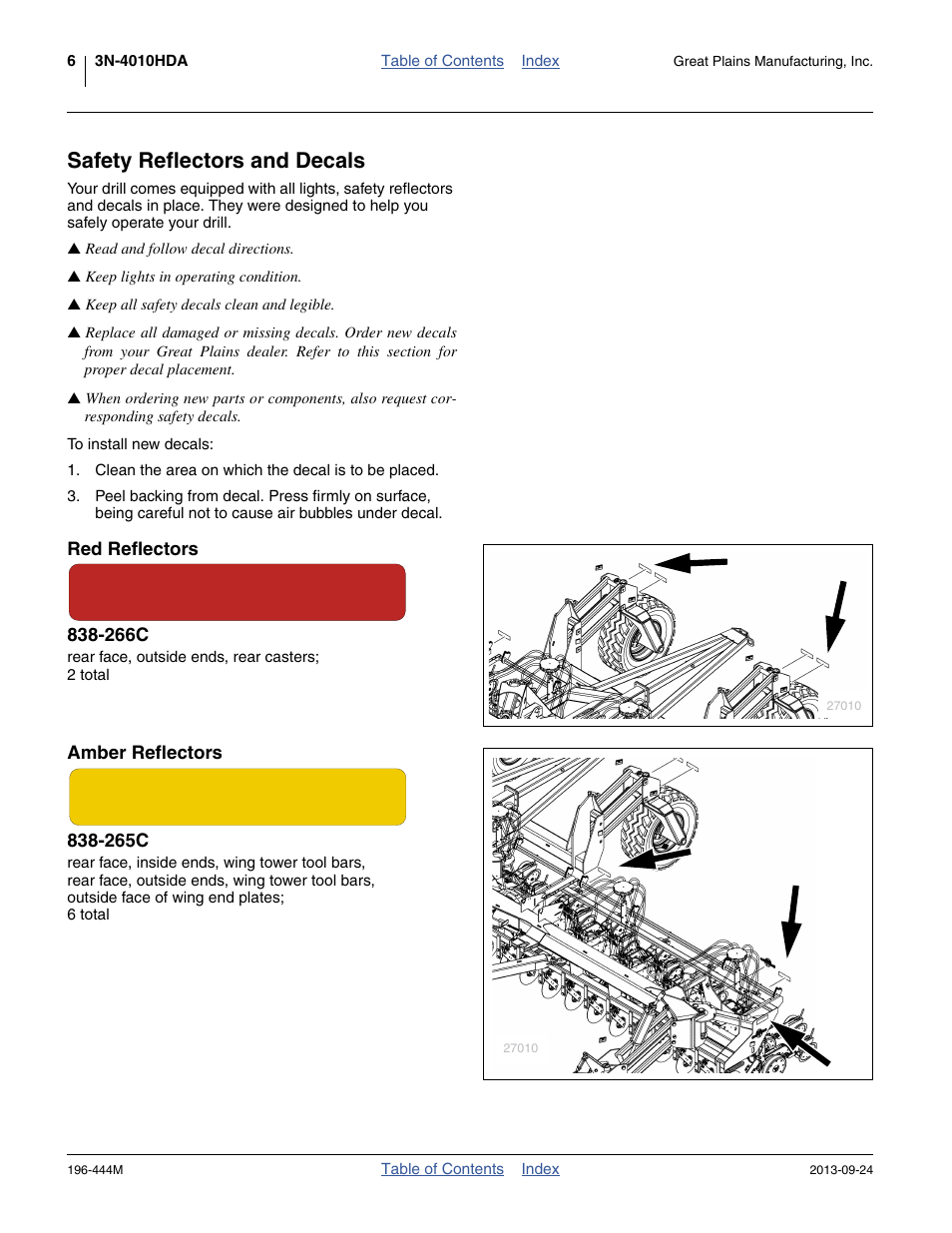 6 3N-4010HDA Table of Contents Index Great Plains Manufacturing, Inc.

Safety Reflectors and Decals

Your drill comes equipped with all lights, safety reflectors and decals in place. They were designed to help you safely operate your drill.

▲ Read and follow decal directions.

▲ Keep lights in operating condition.

▲ Keep all safety decals clean and legible.

▲ Replace all damaged or missing decals. Order new decals from your Great Plains dealer. Refer to this section for proper decal placement.

▲ When ordering new parts or components, also request corresponding safety decals.

To install new decals:

1. Clean the area on which the decal is to be placed.

3. Peel backing from decal. Press firmly on surface, being careful not to cause air bubbles under decal.

Red Reflectors

838-266C
rear face, outside ends, rear casters;
2 total

27010

Amber Reflectors

838-265C
rear face, inside ends, wing tower tool bars,
rear face, outside ends, wing tower tool bars,
outside face of wing end plates;
6 total

27010

196-444M Table of Contents Index 2013-09-24